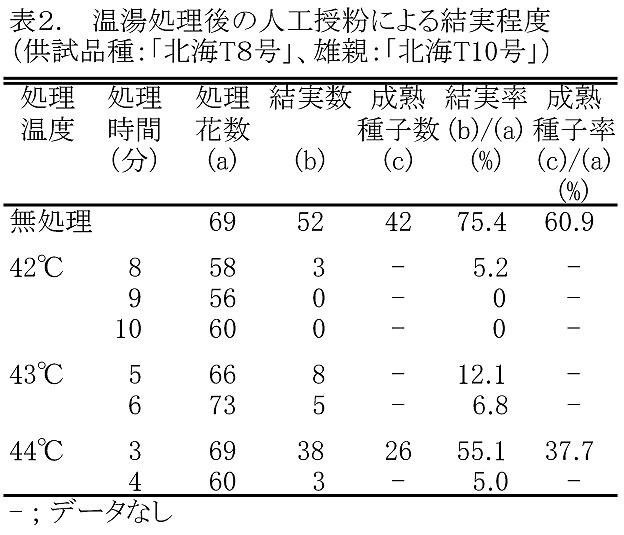 表2.　温湯処理後の人工授粉による結実程度
（供試品種：「北海T8号」、雄親：「北海T10号」）

| 処理温度 | 処理時間（分） | 処理花数 (a) | 結実数 (b) | 成熟種子数 (c) | 結実率 (b)/(a) (%) | 成熟種子率 (c)/(a) (%) |
|---|---|---|---|---|---|---|
| 無処理 | | 69 | 52 | 42 | 75.4 | 60.9 |
| 42℃ | 8 | 58 | 3 | − | 5.2 | − |
| | 9 | 56 | 0 | − | 0 | − |
| | 10 | 60 | 0 | − | 0 | − |
| 43℃ | 5 | 66 | 8 | − | 12.1 | − |
| | 6 | 73 | 5 | − | 6.8 | − |
| 44℃ | 3 | 69 | 38 | 26 | 55.1 | 37.7 |
| | 4 | 60 | 3 | − | 5.0 | − |

−；データなし